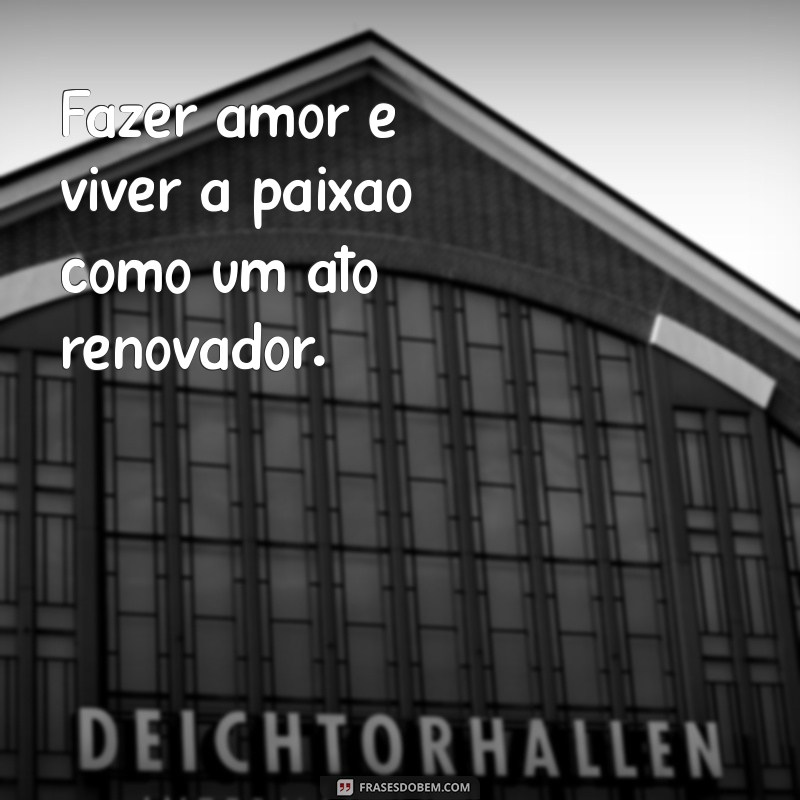 Fazer amor e viver a paixao como um ato renovador.

DEICHTORHALLEN

FRASESDOBEM.COM